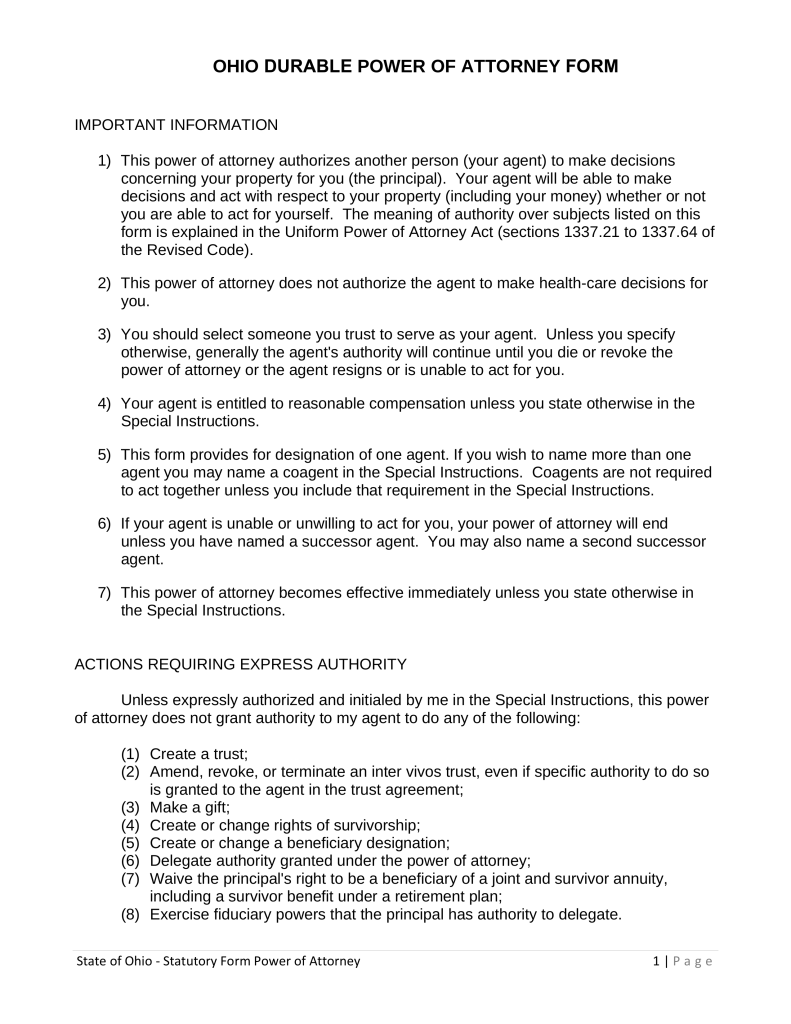 OHIO DURABLE POWER OF ATTORNEY FORM

IMPORTANT INFORMATION

1) This power of attorney authorizes another person (your agent) to make decisions concerning your property for you (the principal). Your agent will be able to make decisions and act with respect to your property (including your money) whether or not you are able to act for yourself. The meaning of authority over subjects listed on this form is explained in the Uniform Power of Attorney Act (sections 1337.21 to 1337.64 of the Revised Code).

2) This power of attorney does not authorize the agent to make health-care decisions for you.

3) You should select someone you trust to serve as your agent. Unless you specify otherwise, generally the agent's authority will continue until you die or revoke the power of attorney or the agent resigns or is unable to act for you.

4) Your agent is entitled to reasonable compensation unless you state otherwise in the Special Instructions.

5) This form provides for designation of one agent. If you wish to name more than one agent you may name a coagent in the Special Instructions. Coagents are not required to act together unless you include that requirement in the Special Instructions.

6) If your agent is unable or unwilling to act for you, your power of attorney will end unless you have named a successor agent. You may also name a second successor agent.

7) This power of attorney becomes effective immediately unless you state otherwise in the Special Instructions.

ACTIONS REQUIRING EXPRESS AUTHORITY

Unless expressly authorized and initialed by me in the Special Instructions, this power of attorney does not grant authority to my agent to do any of the following:

(1) Create a trust;
(2) Amend, revoke, or terminate an inter vivos trust, even if specific authority to do so is granted to the agent in the trust agreement;
(3) Make a gift;
(4) Create or change rights of survivorship;
(5) Create or change a beneficiary designation;
(6) Delegate authority granted under the power of attorney;
(7) Waive the principal's right to be a beneficiary of a joint and survivor annuity, including a survivor benefit under a retirement plan;
(8) Exercise fiduciary powers that the principal has authority to delegate.

State of Ohio - Statutory Form Power of Attorney

1 | P a g e